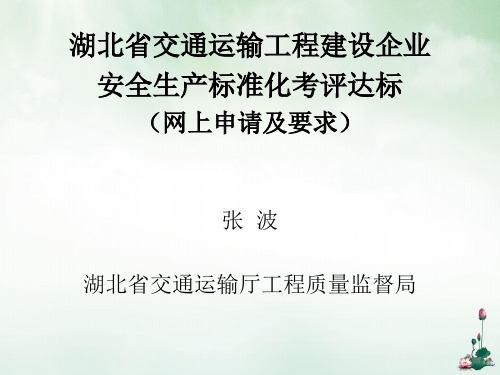 湖北省交通运输工程建设企业
安全生产标准化考评达标
（网上申请及要求）

张 波

湖北省交通运输厅工程质量监督局